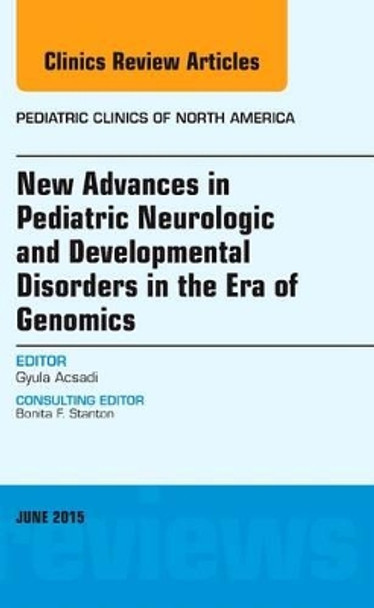 Clinics Review Articles

PEDIATRIC CLINICS OF NORTH AMERICA

New Advances in Pediatric Neurologic and Developmental Disorders in the Era of Genomics

EDITOR
Gyula Acsadi

CONSULTING EDITOR
Bonita F. Stanton

JUNE 2015

reviews